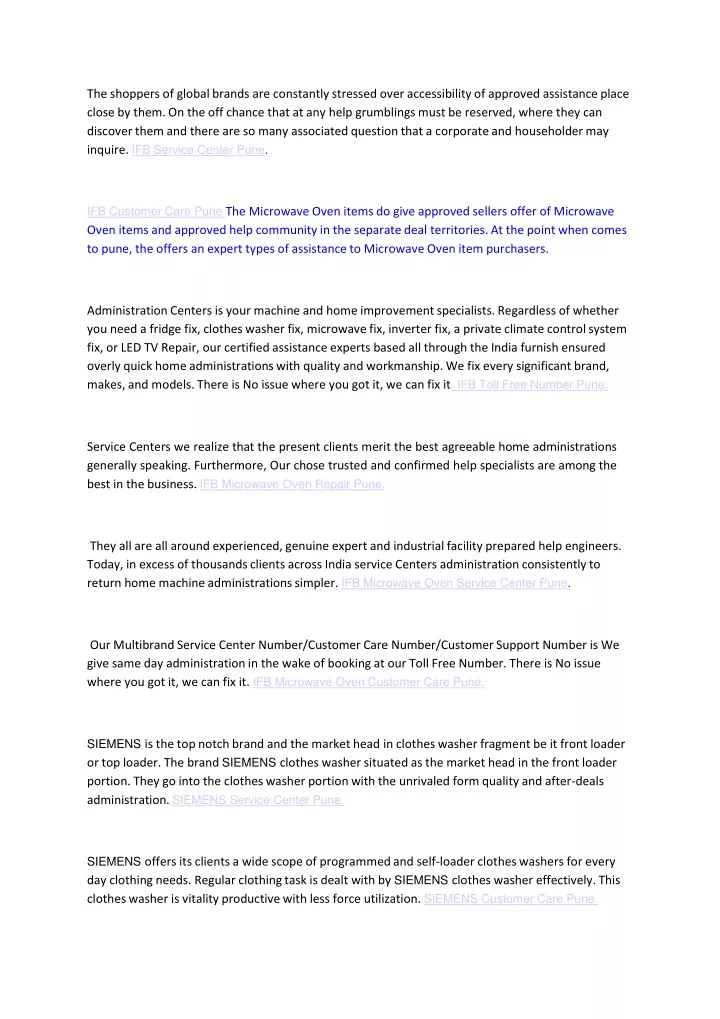 The shoppers of global brands are constantly stressed over accessibility of approved assistance place close by them. On the off chance that at any help grumblings must be reserved, where they can discover them and there are so many associated question that a corporate and householder may inquire. IFB Service Center Pune.

IFB Customer Care Pune The Microwave Oven items do give approved sellers offer of Microwave Oven items and approved help community in the separate deal territories. At the point when comes to pune, the offers an expert types of assistance to Microwave Oven item purchasers.

Administration Centers is your machine and home improvement specialists. Regardless of whether you need a fridge fix, clothes washer fix, microwave fix, inverter fix, a private climate control system fix, or LED TV Repair, our certified assistance experts based all through the India furnish ensured overly quick home administrations with quality and workmanship. We fix every significant brand, makes, and models. There is No issue where you got it, we can fix it IFB Toll Free Number Pune.

Service Centers we realize that the present clients merit the best agreeable home administrations generally speaking. Furthermore, Our chose trusted and confirmed help specialists are among the best in the business. IFB Microwave Oven Repair Pune.

They all are all around experienced, genuine expert and industrial facility prepared help engineers. Today, in excess of thousands clients across India service Centers administration consistently to return home machine administrations simpler. IFB Microwave Oven Service Center Pune.

Our Multibrand Service Center Number/Customer Care Number/Customer Support Number is We give same day administration in the wake of booking at our Toll Free Number. There is No issue where you got it, we can fix it. IFB Microwave Oven Customer Care Pune.

SIEMENS is the top notch brand and the market head in clothes washer fragment be it front loader or top loader. The brand SIEMENS clothes washer situated as the market head in the front loader portion. They go into the clothes washer portion with the unrivaled form quality and after-deals administration. SIEMENS Service Center Pune.

SIEMENS offers its clients a wide scope of programmed and self-loader clothes washers for every day clothing needs. Regular clothing task is dealt with by SIEMENS clothes washer effectively. This clothes washer is vitality productive with less force utilization. SIEMENS Customer Care Pune.